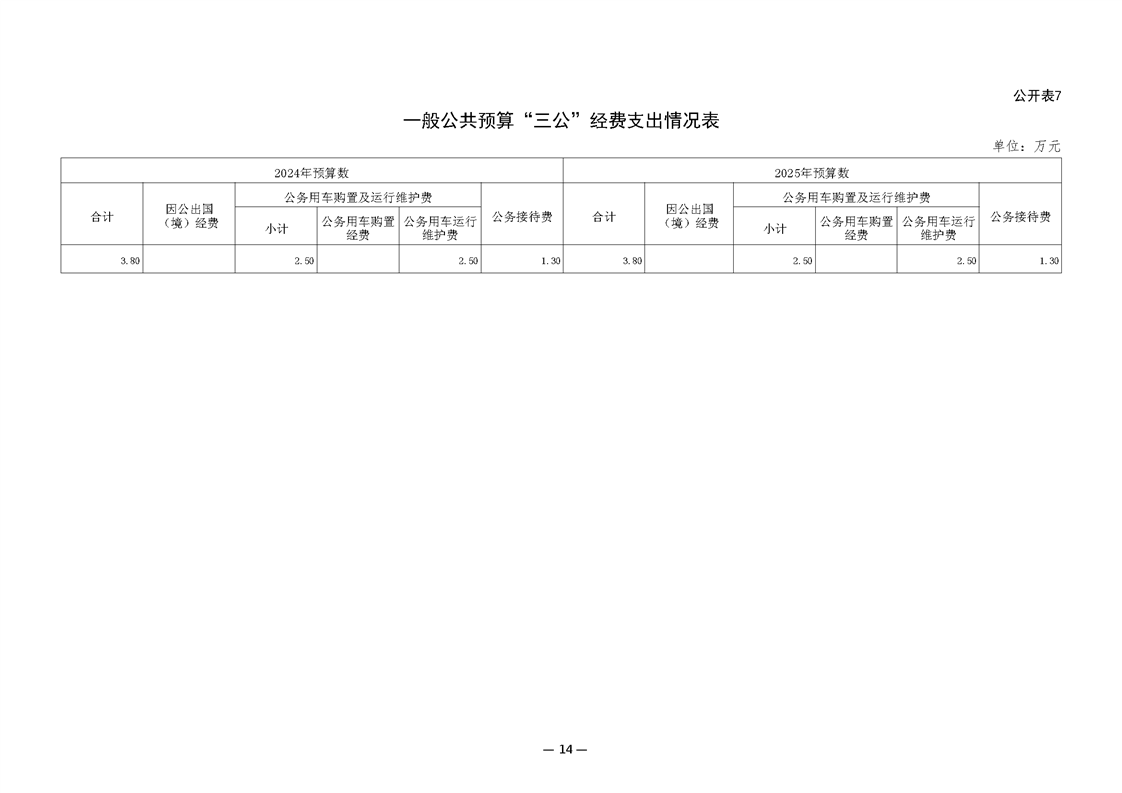 公开表7

一般公共预算“三公”经费支出情况表

单位：万元

| 2024年预算数 | | | | | | 2025年预算数 | | | | | |
|---|---|---|---|---|---|---|---|---|---|---|---|
| 合计 | 因公出国（境）经费 | 公务用车购置及运行维护费 | | | 公务接待费 | 合计 | 因公出国（境）经费 | 公务用车购置及运行维护费 | | | 公务接待费 |
| | | 小计 | 公务用车购置经费 | 公务用车运行维护费 | | | | 小计 | 公务用车购置经费 | 公务用车运行维护费 | |
| 3.80 | | 2.50 | | 2.50 | 1.30 | 3.80 | | 2.50 | | 2.50 | 1.30 |

— 14 —